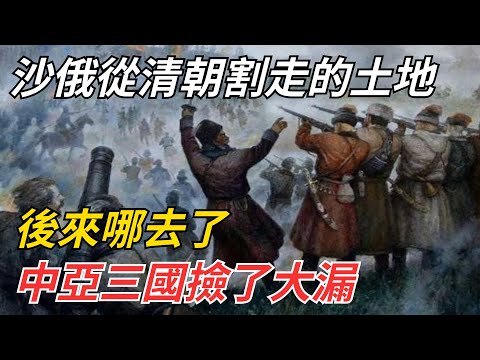 沙俄從清朝割走的土地

後來哪去了

中亞三國撿了大漏